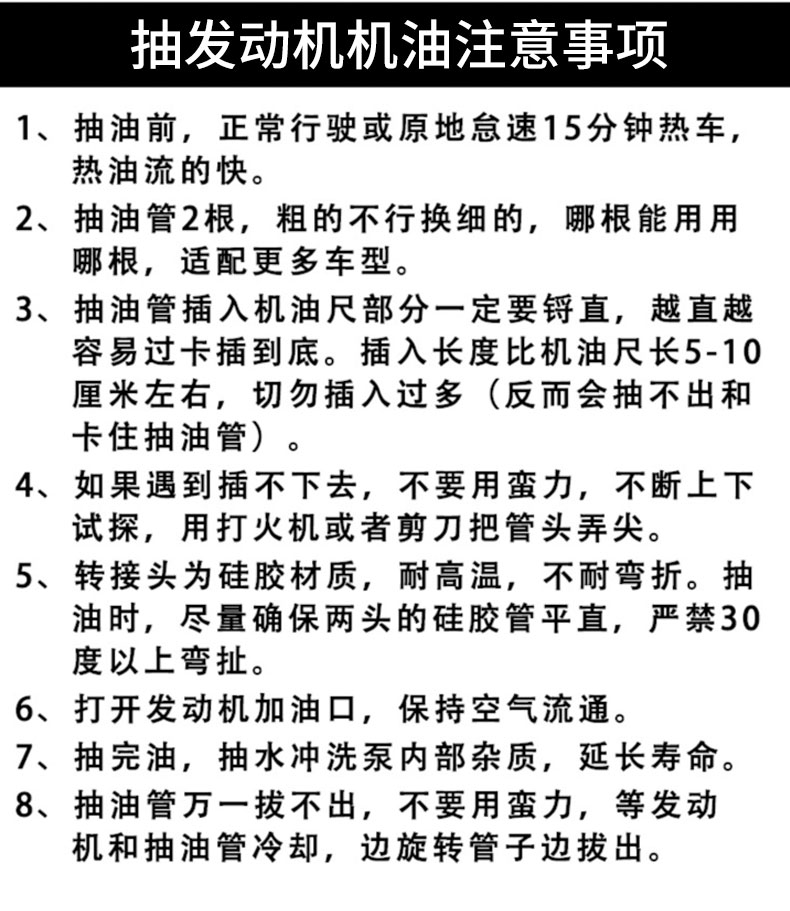 抽发动机机油注意事项

1、抽油前，正常行驶或原地怠速15分钟热车，热油流的快。

2、抽油管2根，粗的不行换细的，哪根能用用哪根，适配更多车型。

3、抽油管插入机油尺部分一定要锊直，越直越容易过卡插到底。插入长度比机油尺长5-10厘米左右，切勿插入过多（反而会抽不出和卡住抽油管）。

4、如果遇到插不下去，不要用蛮力，不断上下试探，用打火机或者剪刀把管头弄尖。

5、转接头为硅胶材质，耐高温，不耐弯折。抽油时，尽量确保两头的硅胶管平直，严禁30度以上弯扯。

6、打开发动机加油口，保持空气流通。

7、抽完油，抽水冲洗泵内部杂质，延长寿命。

8、抽油管万一拔不出，不要用蛮力，等发动机和抽油管冷却，边旋转管子边拔出。